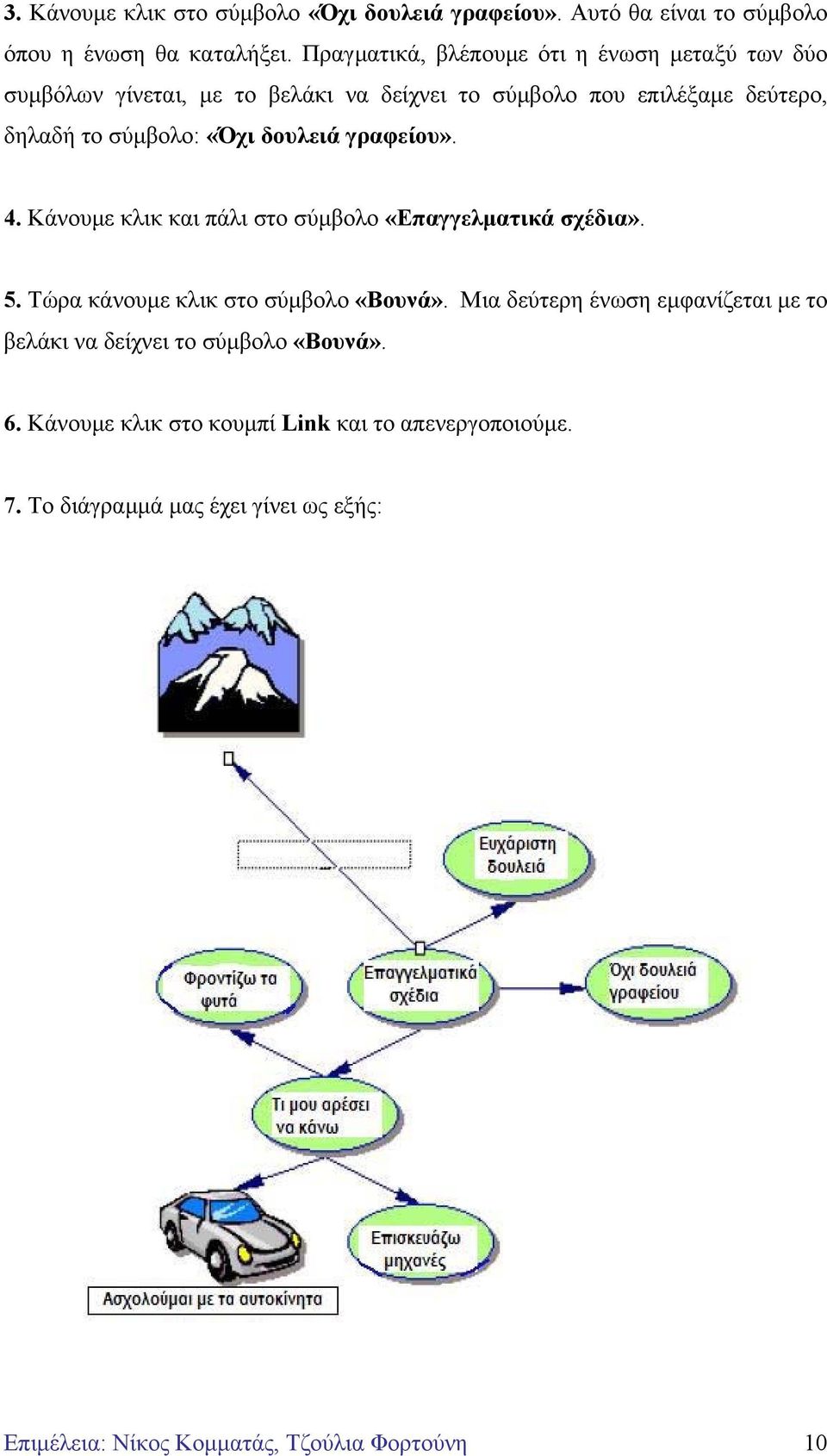 3. Κάνουμε κλικ στο σύμβολο «Όχι δουλειά γραφείου». Αυτό θα είναι το σύμβολο όπου η ένωση θα καταλήξει. Πραγματικά, βλέπουμε ότι η ένωση μεταξύ των δύο συμβόλων γίνεται, με το βελάκι να δείχνει το σύμβολο που επιλέξαμε δεύτερο, δηλαδή το σύμβολο: «Όχι δουλειά γραφείου».

4. Κάνουμε κλικ και πάλι στο σύμβολο «Επαγγελματικά σχέδια».

5. Τώρα κάνουμε κλικ στο σύμβολο «Βουνά». Μια δεύτερη ένωση εμφανίζεται με το βελάκι να δείχνει το σύμβολο «Βουνά».

6. Κάνουμε κλικ στο κουμπί Link και το απενεργοποιούμε.

7. Το διάγραμμά μας έχει γίνει ως εξής:

Ευχάριστη δουλειά

Φροντίζω τα φυτά

Επαγγελματικά σχέδια

Όχι δουλειά γραφείου

Τι μου αρέσει να κάνω

Επισκευάζω μηχανές

Ασχολούμαι με τα αυτοκίνητα

Επιμέλεια: Νίκος Κομματάς, Τζούλια Φορτούνη 10